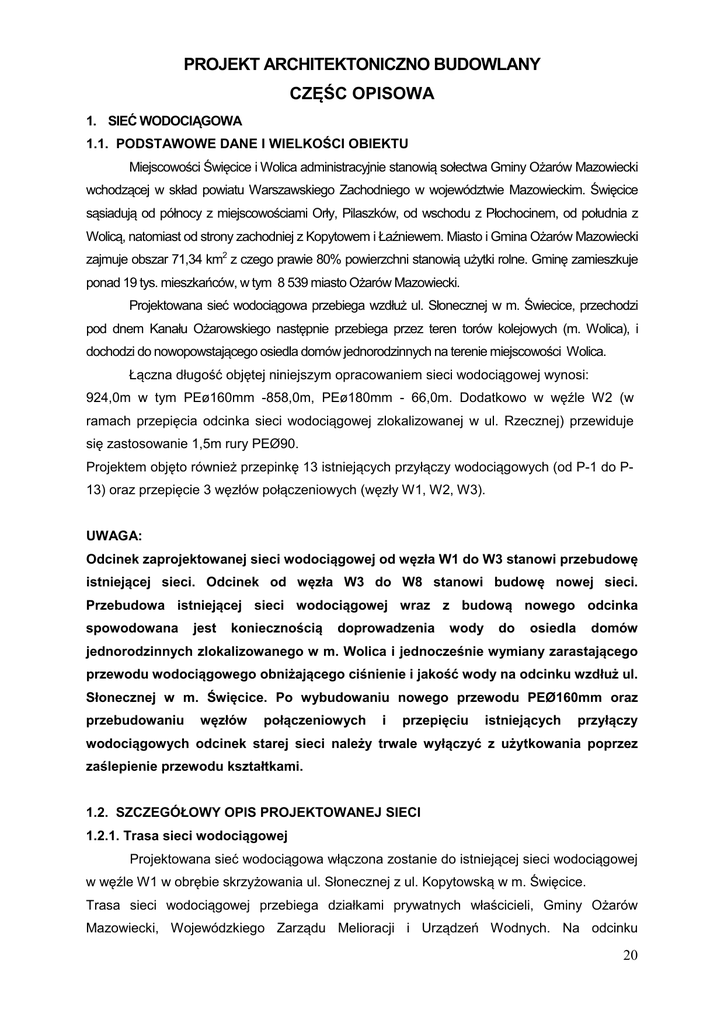 PROJEKT ARCHITEKTONICZNO BUDOWLANY
CZĘŚC OPISOWA

1. SIEĆ WODOCIĄGOWA

1.1. PODSTAWOWE DANE I WIELKOŚCI OBIEKTU

Miejscowości Święcice i Wolica administracyjnie stanowią sołectwa Gminy Ożarów Mazowiecki wchodzącej w skład powiatu Warszawskiego Zachodniego w województwie Mazowieckim. Święcice sąsiadują od północy z miejscowościami Orły, Pilaszków, od wschodu z Płochocinem, od południa z Wolicą, natomiast od strony zachodniej z Kopytowem i Łaźniewem. Miasto i Gmina Ożarów Mazowiecki zajmuje obszar 71,34 km$^2$ z czego prawie 80% powierzchni stanowią użytki rolne. Gminę zamieszkuje ponad 19 tys. mieszkańców, w tym 8 539 miasto Ożarów Mazowiecki.

Projektowana sieć wodociągowa przebiega wzdłuż ul. Słonecznej w m. Świecice, przechodzi pod dnem Kanału Ożarowskiego następnie przebiega przez teren torów kolejowych (m. Wolica), i dochodzi do nowopowstającego osiedla domów jednorodzinnych na terenie miejscowości Wolica.

Łączna długość objętej niniejszym opracowaniem sieci wodociągowej wynosi: 924,0m w tym PEø160mm -858,0m, PEø180mm - 66,0m. Dodatkowo w węźle W2 (w ramach przepięcia odcinka sieci wodociągowej zlokalizowanej w ul. Rzecznej) przewiduje się zastosowanie 1,5m rury PEØ90.
Projektem objęto również przepinkę 13 istniejących przyłączy wodociągowych (od P-1 do P-13) oraz przepięcie 3 węzłów połączeniowych (węzły W1, W2, W3).

UWAGA:
Odcinek zaprojektowanej sieci wodociągowej od węzła W1 do W3 stanowi przebudowę istniejącej sieci. Odcinek od węzła W3 do W8 stanowi budowę nowej sieci. Przebudowa istniejącej sieci wodociągowej wraz z budową nowego odcinka spowodowana jest koniecznością doprowadzenia wody do osiedla domów jednorodzinnych zlokalizowanego w m. Wolica i jednocześnie wymiany zarastającego przewodu wodociągowego obniżającego ciśnienie i jakość wody na odcinku wzdłuż ul. Słonecznej w m. Święcice. Po wybudowaniu nowego przewodu PEØ160mm oraz przebudowaniu węzłów połączeniowych i przepięciu istniejących przyłączy wodociągowych odcinek starej sieci należy trwale wyłączyć z użytkowania poprzez zaślepienie przewodu kształtkami.

1.2. SZCZEGÓŁOWY OPIS PROJEKTOWANEJ SIECI

1.2.1. Trasa sieci wodociągowej

Projektowana sieć wodociągowa włączona zostanie do istniejącej sieci wodociągowej w węźle W1 w obrębie skrzyżowania ul. Słonecznej z ul. Kopytowską w m. Święcice.
Trasa sieci wodociągowej przebiega działkami prywatnych właścicieli, Gminy Ożarów Mazowiecki, Wojewódzkiego Zarządu Melioracji i Urządzeń Wodnych. Na odcinku

20